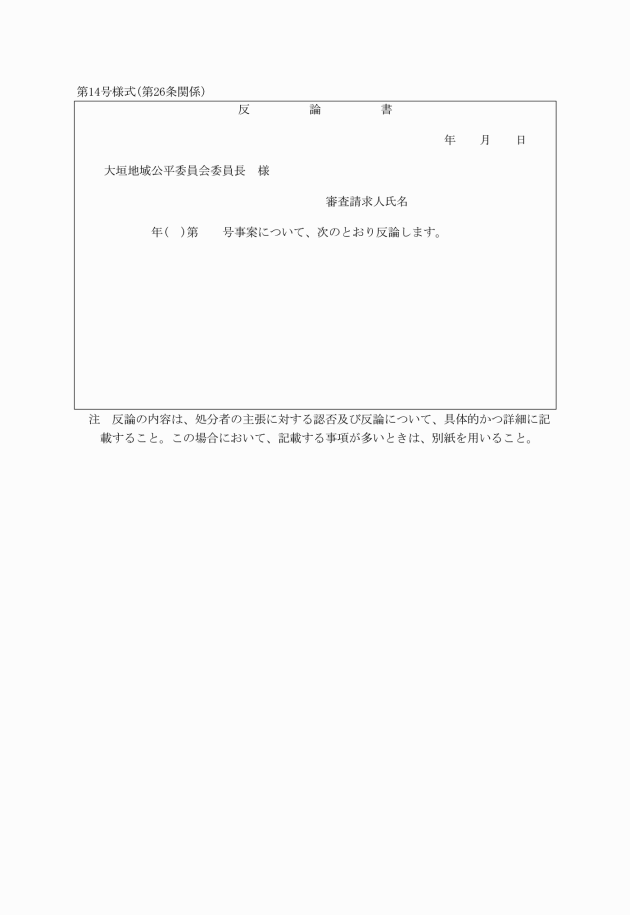 第14号様式(第26条関係)

反　論　書

年　月　日

大垣地域公平委員会委員長　様

審査請求人氏名

年(　)第　号事案について、次のとおり反論します。

注　反論の内容は、処分者の主張に対する認否及び反論について、具体的かつ詳細に記載すること。この場合において、記載する事項が多いときは、別紙を用いること。